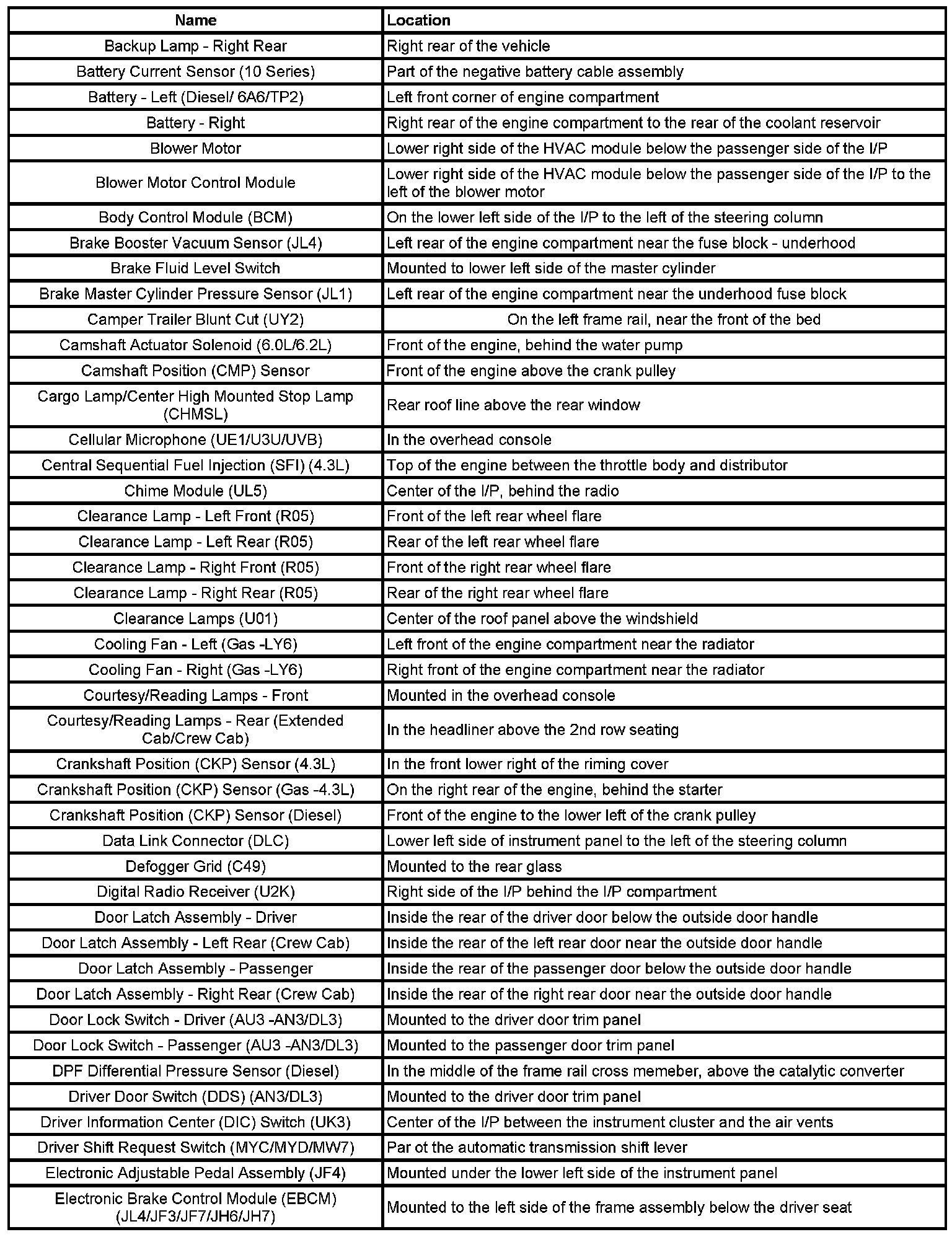 | Name | Location |
|---|---|
| Backup Lamp - Right Rear | Right rear of the vehicle |
| Battery Current Sensor (10 Series) | Part of the negative battery cable assembly |
| Battery - Left (Diesel/ 6A6/TP2) | Left front corner of engine compartment |
| Battery - Right | Right rear of the engine compartment to the rear of the coolant reservoir |
| Blower Motor | Lower right side of the HVAC module below the passenger side of the I/P |
| Blower Motor Control Module | Lower right side of the HVAC module below the passenger side of the I/P to the left of the blower motor |
| Body Control Module (BCM) | On the lower left side of the I/P to the left of the steering column |
| Brake Booster Vacuum Sensor (JL4) | Left rear of the engine compartment near the fuse block - underhood |
| Brake Fluid Level Switch | Mounted to lower left side of the master cylinder |
| Brake Master Cylinder Pressure Sensor (JL1) | Left rear of the engine compartment near the underhood fuse block |
| Camper Trailer Blunt Cut (UY2) | On the left frame rail, near the front of the bed |
| Camshaft Actuator Solenoid (6.0L/6.2L) | Front of the engine, behind the water pump |
| Camshaft Position (CMP) Sensor | Front of the engine above the crank pulley |
| Cargo Lamp/Center High Mounted Stop Lamp (CHMSL) | Rear roof line above the rear window |
| Cellular Microphone (UE1/U3U/UVB) | In the overhead console |
| Central Sequential Fuel Injection (SFI) (4.3L) | Top of the engine between the throttle body and distributor |
| Chime Module (UL5) | Center of the I/P, behind the radio |
| Clearance Lamp - Left Front (R05) | Front of the left rear wheel flare |
| Clearance Lamp - Left Rear (R05) | Rear of the left rear wheel flare |
| Clearance Lamp - Right Front (R05) | Front of the right rear wheel flare |
| Clearance Lamp - Right Rear (R05) | Rear of the right rear wheel flare |
| Clearance Lamps (U01) | Center of the roof panel above the windshield |
| Cooling Fan - Left (Gas -LY6) | Left front of the engine compartment near the radiator |
| Cooling Fan - Right (Gas -LY6) | Right front of the engine compartment near the radiator |
| Courtesy/Reading Lamps - Front | Mounted in the overhead console |
| Courtesy/Reading Lamps - Rear (Extended Cab/Crew Cab) | In the headliner above the 2nd row seating |
| Crankshaft Position (CKP) Sensor (4.3L) | In the front lower right of the riming cover |
| Crankshaft Position (CKP) Sensor (Gas -4.3L) | On the right rear of the engine, behind the starter |
| Crankshaft Position (CKP) Sensor (Diesel) | Front of the engine to the lower left of the crank pulley |
| Data Link Connector (DLC) | Lower left side of instrument panel to the left of the steering column |
| Defogger Grid (C49) | Mounted to the rear glass |
| Digital Radio Receiver (U2K) | Right side of the I/P behind the I/P compartment |
| Door Latch Assembly - Driver | Inside the rear of the driver door below the outside door handle |
| Door Latch Assembly - Left Rear (Crew Cab) | Inside the rear of the left rear door near the outside door handle |
| Door Latch Assembly - Passenger | Inside the rear of the passenger door below the outside door handle |
| Door Latch Assembly - Right Rear (Crew Cab) | Inside the rear of the right rear door near the outside door handle |
| Door Lock Switch - Driver (AU3 -AN3/DL3) | Mounted to the driver door trim panel |
| Door Lock Switch - Passenger (AU3 -AN3/DL3) | Mounted to the passenger door trim panel |
| DPF Differential Pressure Sensor (Diesel) | In the middle of the frame rail cross memeber, above the catalytic converter |
| Driver Door Switch (DDS) (AN3/DL3) | Mounted to the driver door trim panel |
| Driver Information Center (DIC) Switch (UK3) | Center of the I/P between the instrument cluster and the air vents |
| Driver Shift Request Switch (MYC/MYD/MW7) | Par ot the automatic transmission shift lever |
| Electronic Adjustable Pedal Assembly (JF4) | Mounted under the lower left side of the instrument panel |
| Electronic Brake Control Module (EBCM) (JL4/JF3/JF7/JH6/JH7) | Mounted to the left side of the frame assembly below the driver seat |